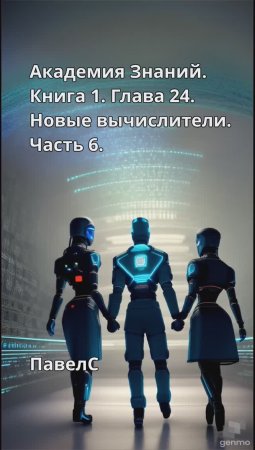 Академия Знаний.
Книга 1. Глава 24.
Новые вычислители.
Часть 6.

ПавелС

genmo